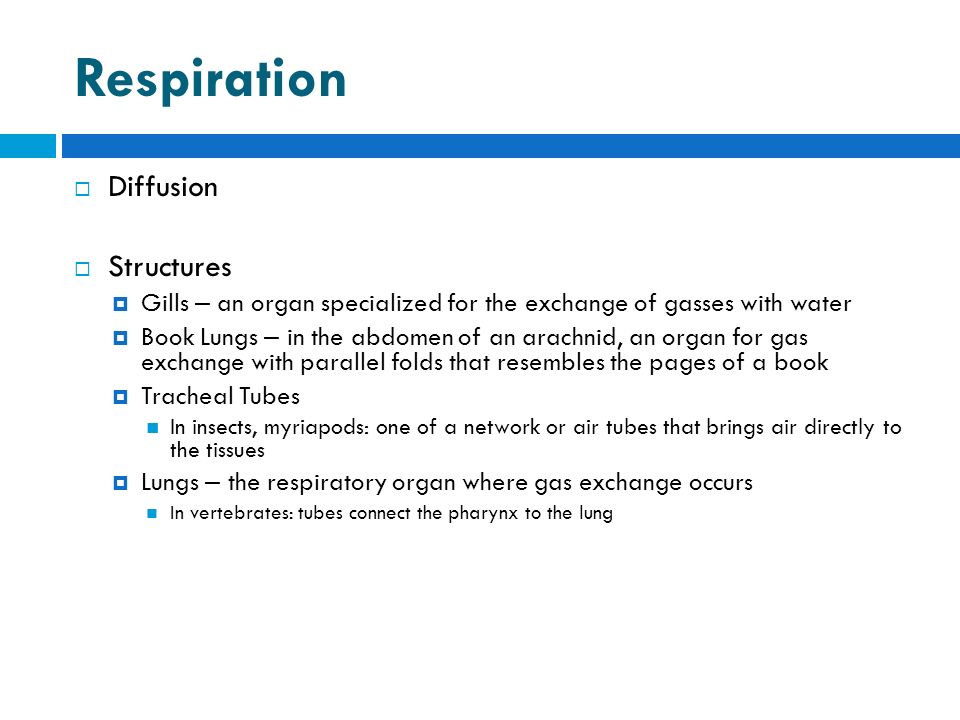 Respiration

Diffusion

Structures

Gills – an organ specialized for the exchange of gasses with water

Book Lungs – in the abdomen of an arachnid, an organ for gas exchange with parallel folds that resembles the pages of a book

Tracheal Tubes

In insects, myriapods: one of a network or air tubes that brings air directly to the tissues

Lungs – the respiratory organ where gas exchange occurs

In vertebrates: tubes connect the pharynx to the lung